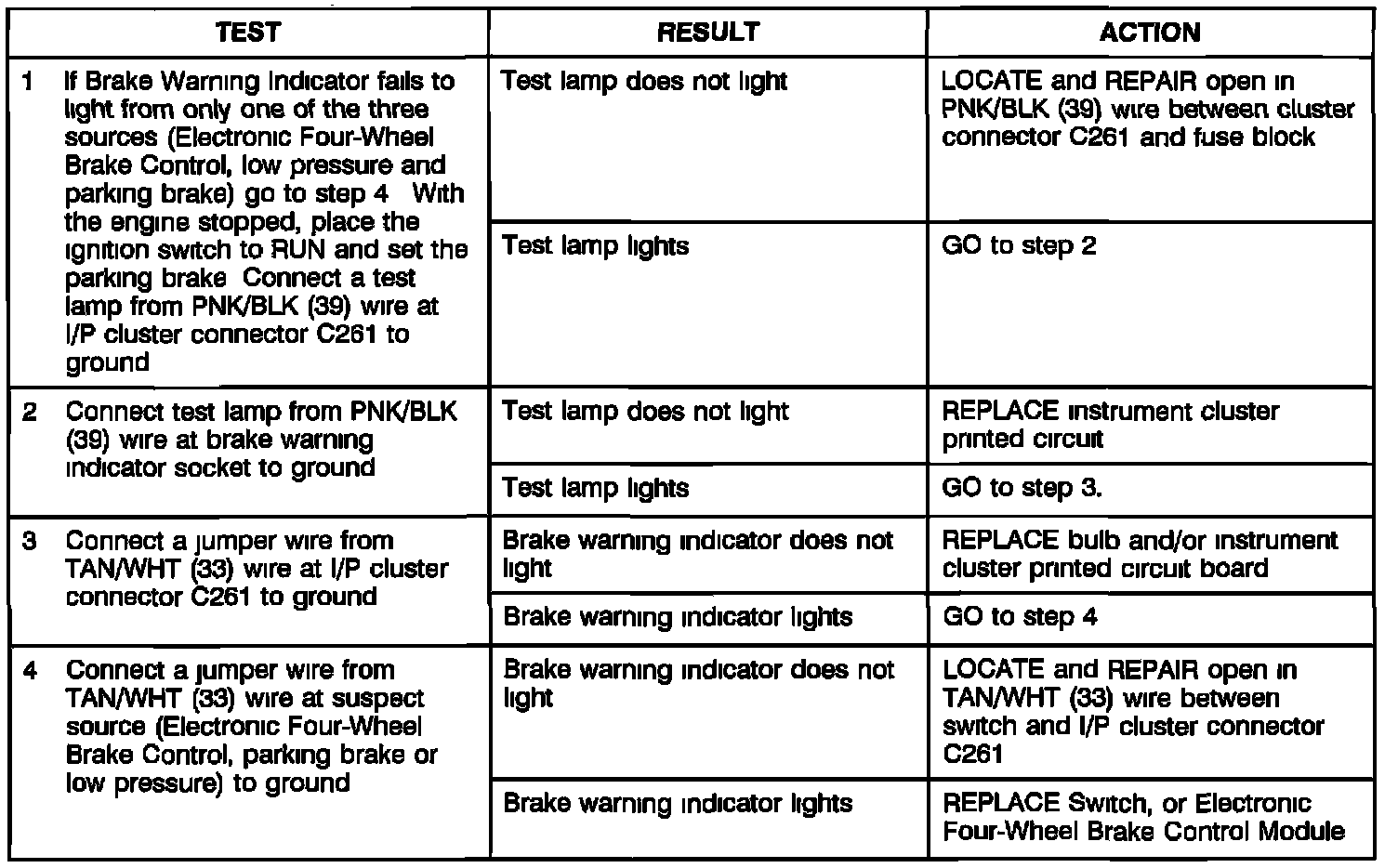 | TEST | RESULT | ACTION |
|---|---|---|
| 1 If Brake Warning Indicator fails to light from only one of the three sources (Electronic Four-Wheel Brake Control, low pressure and parking brake) go to step 4 With the engine stopped, place the ignition switch to RUN and set the parking brake Connect a test lamp from PNK/BLK (39) wire at I/P cluster connector C261 to ground | Test lamp does not light | LOCATE and REPAIR open in PNK/BLK (39) wire between cluster connector C261 and fuse block |
| | Test lamp lights | GO to step 2 |
| 2 Connect test lamp from PNK/BLK (39) wire at brake warning indicator socket to ground | Test lamp does not light | REPLACE instrument cluster printed circuit |
| | Test lamp lights | GO to step 3. |
| 3 Connect a jumper wire from TAN/WHT (33) wire at I/P cluster connector C261 to ground | Brake warning indicator does not light | REPLACE bulb and/or instrument cluster printed circuit board |
| | Brake warning indicator lights | GO to step 4 |
| 4 Connect a jumper wire from TAN/WHT (33) wire at suspect source (Electronic Four-Wheel Brake Control, parking brake or low pressure) to ground | Brake warning indicator does not light | LOCATE and REPAIR open in TAN/WHT (33) wire between switch and I/P cluster connector C261 |
| | Brake warning indicator lights | REPLACE Switch, or Electronic Four-Wheel Brake Control Module |